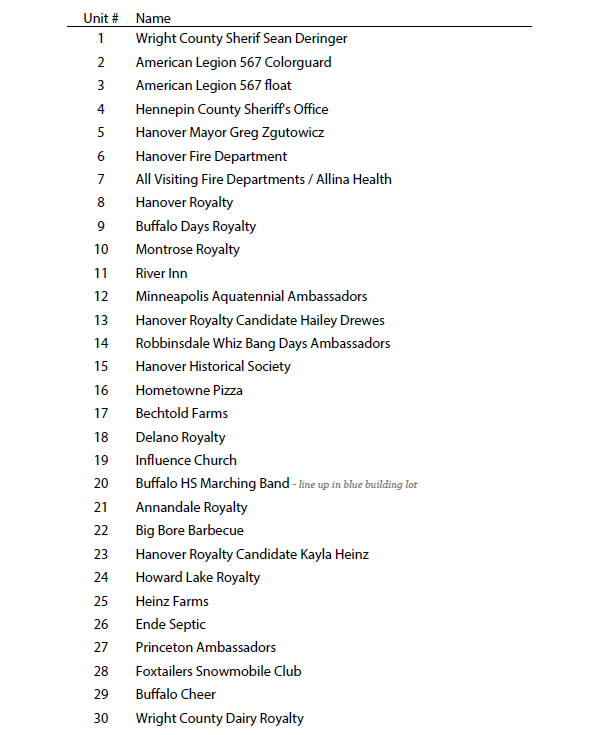 | Unit # | Name |
|---|---|
| 1 | Wright County Sherif Sean Deringer |
| 2 | American Legion 567 Colorguard |
| 3 | American Legion 567 float |
| 4 | Hennepin County Sheriff's Office |
| 5 | Hanover Mayor Greg Zgutowicz |
| 6 | Hanover Fire Department |
| 7 | All Visiting Fire Departments / Allina Health |
| 8 | Hanover Royalty |
| 9 | Buffalo Days Royalty |
| 10 | Montrose Royalty |
| 11 | River Inn |
| 12 | Minneapolis Aquatennial Ambassadors |
| 13 | Hanover Royalty Candidate Hailey Drewes |
| 14 | Robbinsdale Whiz Bang Days Ambassadors |
| 15 | Hanover Historical Society |
| 16 | Hometowne Pizza |
| 17 | Bechtold Farms |
| 18 | Delano Royalty |
| 19 | Influence Church |
| 20 | Buffalo HS Marching Band - line up in blue building lot |
| 21 | Annandale Royalty |
| 22 | Big Bore Barbecue |
| 23 | Hanover Royalty Candidate Kayla Heinz |
| 24 | Howard Lake Royalty |
| 25 | Heinz Farms |
| 26 | Ende Septic |
| 27 | Princeton Ambassadors |
| 28 | Foxtailers Snowmobile Club |
| 29 | Buffalo Cheer |
| 30 | Wright County Dairy Royalty |